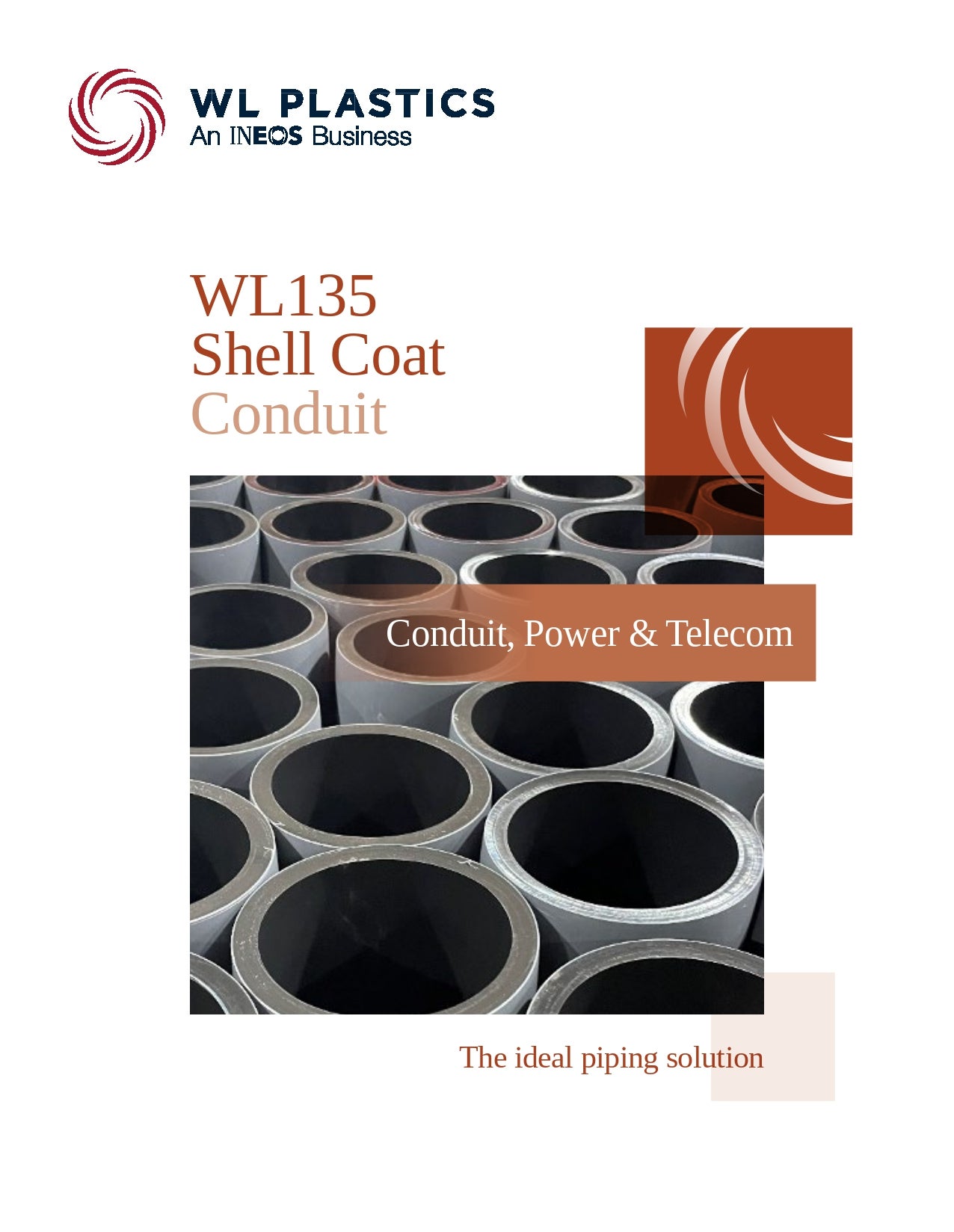 WL PLASTICS
An INEOS Business

WL135
Shell Coat
Conduit

Conduit, Power & Telecom

The ideal piping solution